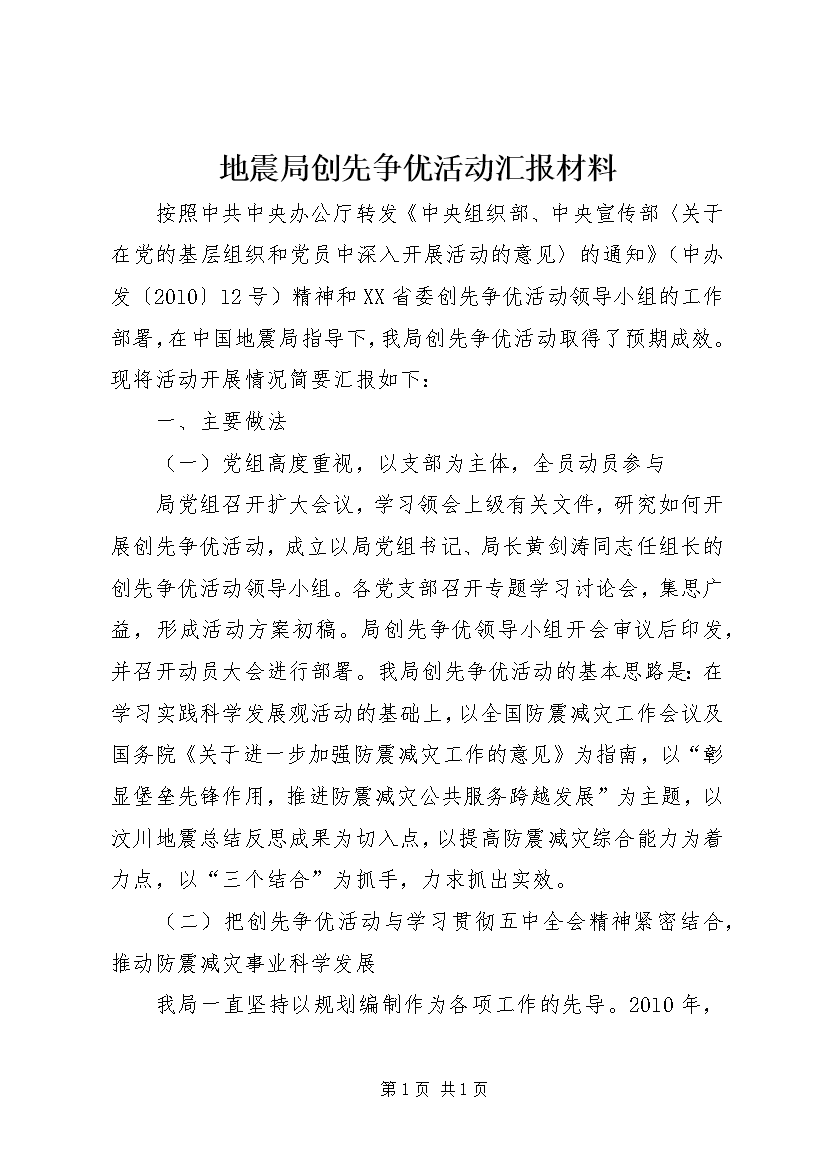 地震局创先争优活动汇报材料

按照中共中央办公厅转发《中央组织部、中央宣传部〈关于在党的基层组织和党员中深入开展活动的意见〉的通知》（中办发〔2010〕12号）精神和XX省委创先争优活动领导小组的工作部署，在中国地震局指导下，我局创先争优活动取得了预期成效。现将活动开展情况简要汇报如下：

一、主要做法

（一）党组高度重视，以支部为主体，全员动员参与

局党组召开扩大会议，学习领会上级有关文件，研究如何开展创先争优活动，成立以局党组书记、局长黄剑涛同志任组长的创先争优活动领导小组。各党支部召开专题学习讨论会，集思广益，形成活动方案初稿。局创先争优领导小组开会审议后印发，并召开动员大会进行部署。我局创先争优活动的基本思路是：在学习实践科学发展观活动的基础上，以全国防震减灾工作会议及国务院《关于进一步加强防震减灾工作的意见》为指南，以“彰显堡垒先锋作用，推进防震减灾公共服务跨越发展”为主题，以汶川地震总结反思成果为切入点，以提高防震减灾综合能力为着力点，以“三个结合”为抓手，力求抓出实效。

（二）把创先争优活动与学习贯彻五中全会精神紧密结合，推动防震减灾事业科学发展

我局一直坚持以规划编制作为各项工作的先导。2010年，

第1页 共1页